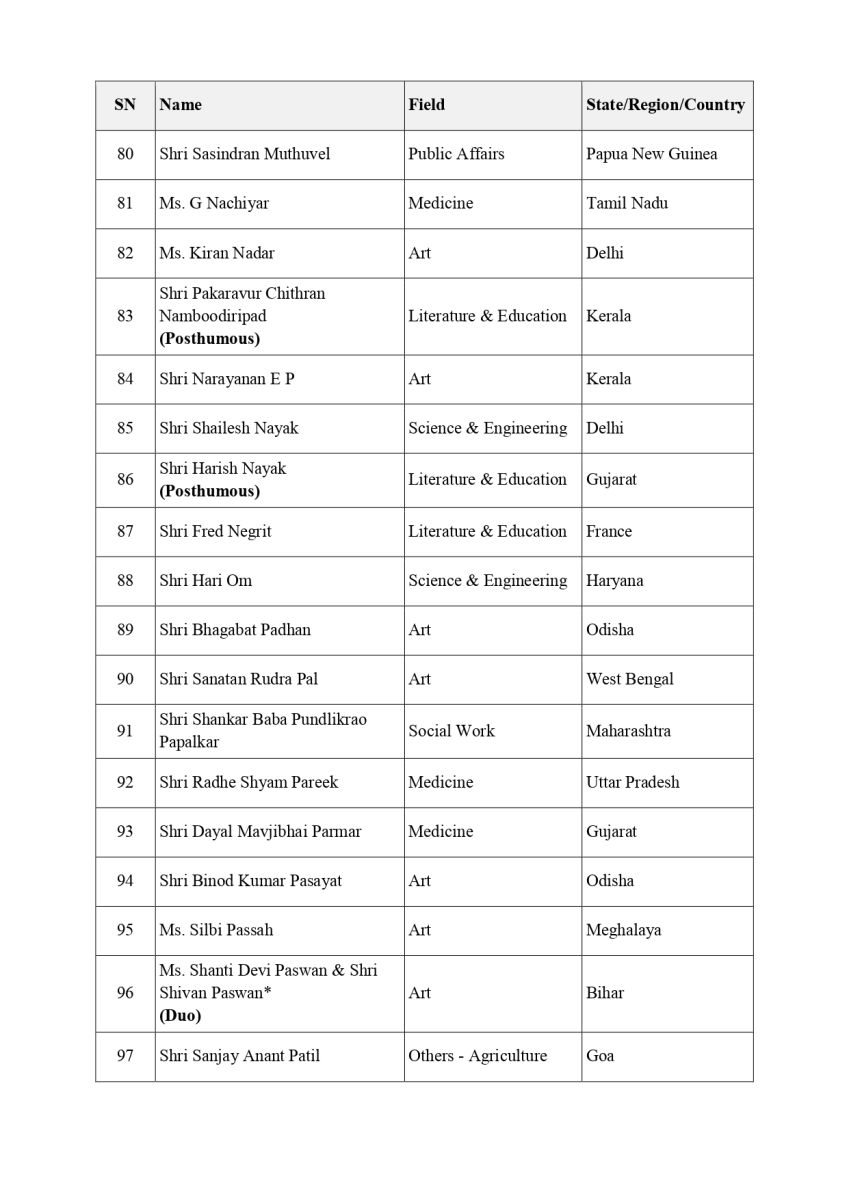 | SN | Name | Field | State/Region/Country |
|---|---|---|---|
| 80 | Shri Sasindran Muthuvel | Public Affairs | Papua New Guinea |
| 81 | Ms. G Nachiyar | Medicine | Tamil Nadu |
| 82 | Ms. Kiran Nadar | Art | Delhi |
| 83 | Shri Pakaravur Chithran Namboodiripad **(Posthumous)** | Literature & Education | Kerala |
| 84 | Shri Narayanan E P | Art | Kerala |
| 85 | Shri Shailesh Nayak | Science & Engineering | Delhi |
| 86 | Shri Harish Nayak **(Posthumous)** | Literature & Education | Gujarat |
| 87 | Shri Fred Negrit | Literature & Education | France |
| 88 | Shri Hari Om | Science & Engineering | Haryana |
| 89 | Shri Bhagabat Padhan | Art | Odisha |
| 90 | Shri Sanatan Rudra Pal | Art | West Bengal |
| 91 | Shri Shankar Baba Pundlikrao Papalkar | Social Work | Maharashtra |
| 92 | Shri Radhe Shyam Pareek | Medicine | Uttar Pradesh |
| 93 | Shri Dayal Mavjibhai Parmar | Medicine | Gujarat |
| 94 | Shri Binod Kumar Pasayat | Art | Odisha |
| 95 | Ms. Silbi Passah | Art | Meghalaya |
| 96 | Ms. Shanti Devi Paswan & Shri Shivan Paswan* **(Duo)** | Art | Bihar |
| 97 | Shri Sanjay Anant Patil | Others - Agriculture | Goa |